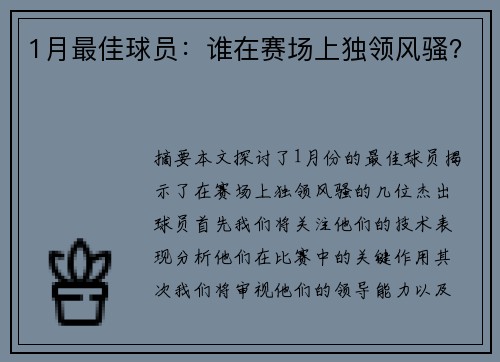 1月最佳球员：谁在赛场上独领风骚?

摘要本文探讨了1月份的最佳球员揭示了在赛场上独领风骚的几位杰出球员首先我们将关注他们的技术表现分析他们在比赛中的关键作用其次我们将审视他们的领导能力以及